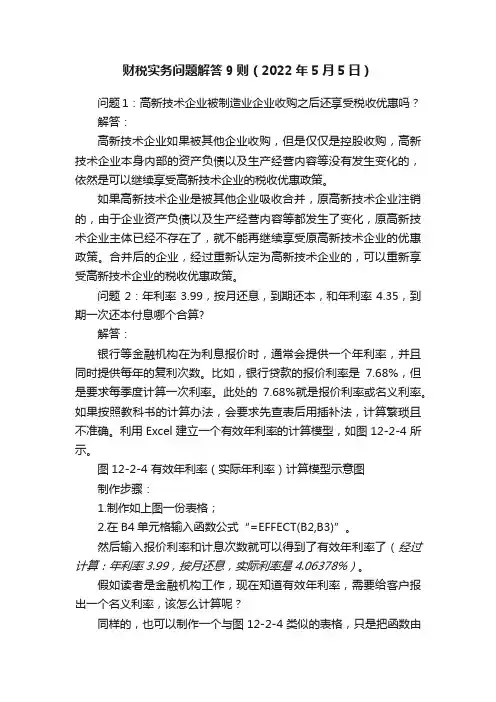 财税实务问题解答 9 则（2022 年 5 月 5 日）

问题 1：高新技术企业被制造业企业收购之后还享受税收优惠吗？

解答：

高新技术企业如果被其他企业收购，但是仅仅是控股收购，高新技术企业本身内部的资产负债以及生产经营内容等没有发生变化的，依然是可以继续享受高新技术企业的税收优惠政策。

如果高新技术企业是被其他企业吸收合并，原高新技术企业注销的，由于企业资产负债以及生产经营内容等都发生了变化，原高新技术企业主体已经不存在了，就不能再继续享受原高新技术企业的优惠政策。合并后的企业，经过重新认定为高新技术企业的，可以重新享受高新技术企业的税收优惠政策。

问题 2：年利率 3.99，按月还息，到期还本，和年利率 4.35，到期一次还本付息哪个合算?

解答：

银行等金融机构在为利息报价时，通常会提供一个年利率，并且同时提供每年的复利次数。比如，银行贷款的报价利率是 7.68%，但是要求每季度计算一次利率。此处的 7.68%就是报价利率或名义利率。如果按照教科书的计算办法，会要求先查表后用插补法，计算繁琐且不准确。利用 Excel 建立一个有效年利率的计算模型，如图 12-2-4 所示。

图 12-2-4 有效年利率（实际年利率）计算模型示意图

制作步骤：

1.制作如上图一份表格；

2.在 B4 单元格输入函数公式“=EFFECT(B2,B3)”。

然后输入报价利率和计息次数就可以得到了有效年利率了（经过计算：年利率 3.99，按月还息，实际利率是 4.06378%）。

假如读者是金融机构工作，现在知道有效年利率，需要给客户报出一个名义利率，该怎么计算呢？

同样的，也可以制作一个与图 12-2-4 类似的表格，只是把函数由